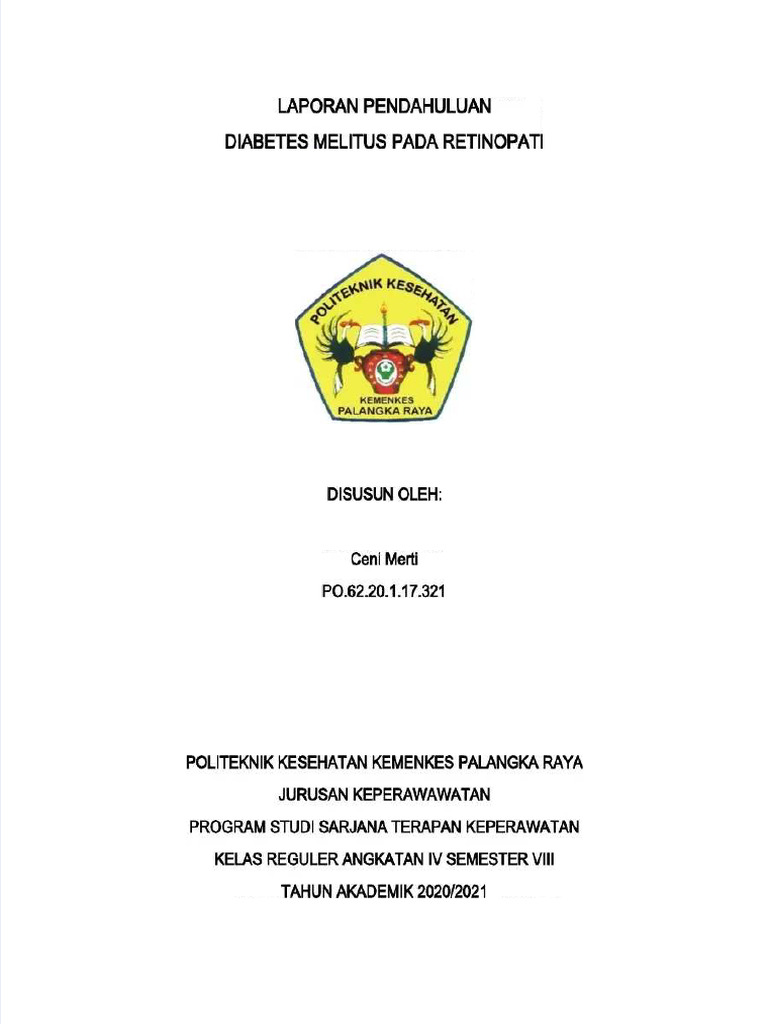 LAPORAN PENDAHULUAN
DIABETES MELITUS PADA RETINOPATI

POLITEKNIK KESEHATAN
KEMENKES
PALANGKA RAYA

DISUSUN OLEH:

Ceni Merti
PO.62.20.1.17.321

POLITEKNIK KESEHATAN KEMENKES PALANGKA RAYA
JURUSAN KEPERAWAWATAN
PROGRAM STUDI SARJANA TERAPAN KEPERAWATAN
KELAS REGULER ANGKATAN IV SEMESTER VIII
TAHUN AKADEMIK 2020/2021